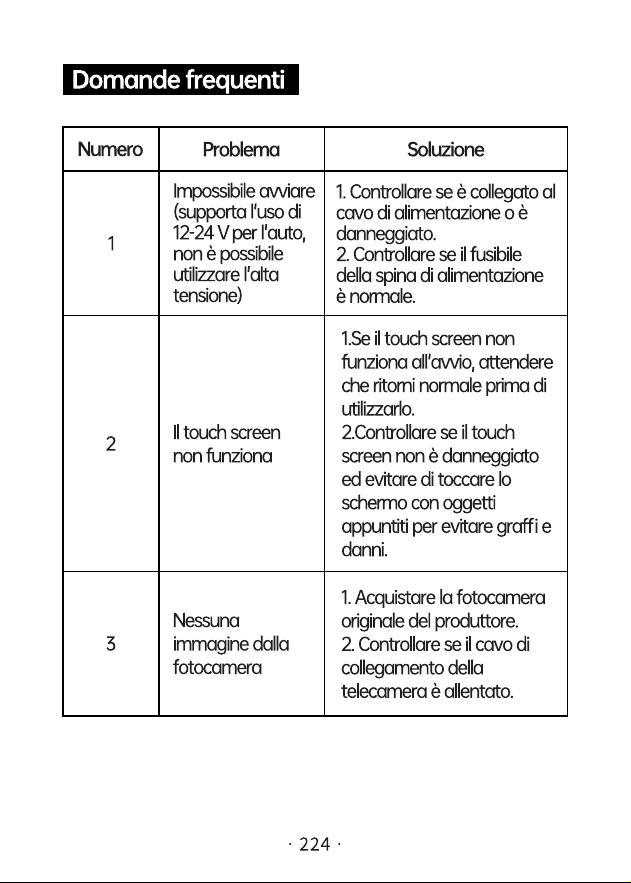 Domande frequenti

| Numero | Problema | Soluzione |
|---|---|---|
| 1 | Impossibile avviare (supporta l'uso di 12-24 V per l'auto, non è possibile utilizzare l'alta tensione) | 1. Controllare se è collegato al cavo di alimentazione o è danneggiato. 2. Controllare se il fusibile della spina di alimentazione è normale. |
| 2 | Il touch screen non funziona | 1.Se il touch screen non funziona all'avvio, attendere che ritorni normale prima di utilizzarlo. 2.Controllare se il touch screen non è danneggiato ed evitare di toccare lo schermo con oggetti appuntiti per evitare graffi e danni. |
| 3 | Nessuna immagine dalla fotocamera | 1. Acquistare la fotocamera originale del produttore. 2. Controllare se il cavo di collegamento della telecamera è allentato. |

· 224 ·